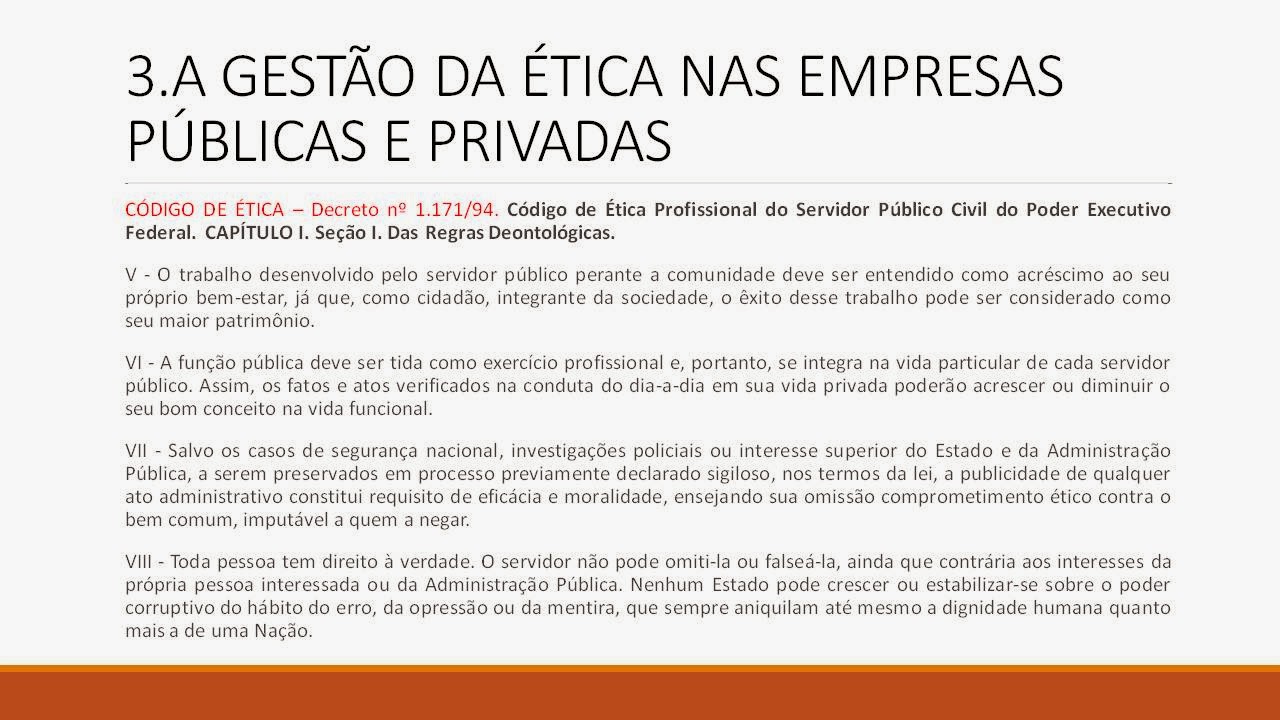 3.A GESTÃO DA ÉTICA NAS EMPRESAS PÚBLICAS E PRIVADAS

CÓDIGO DE ÉTICA – Decreto nº 1.171/94. Código de Ética Profissional do Servidor Público Civil do Poder Executivo Federal. CAPÍTULO I. Seção I. Das Regras Deontológicas.

V - O trabalho desenvolvido pelo servidor público perante a comunidade deve ser entendido como acréscimo ao seu próprio bem-estar, já que, como cidadão, integrante da sociedade, o êxito desse trabalho pode ser considerado como seu maior patrimônio.

VI - A função pública deve ser tida como exercício profissional e, portanto, se integra na vida particular de cada servidor público. Assim, os fatos e atos verificados na conduta do dia-a-dia em sua vida privada poderão acrescer ou diminuir o seu bom conceito na vida funcional.

VII - Salvo os casos de segurança nacional, investigações policiais ou interesse superior do Estado e da Administração Pública, a serem preservados em processo previamente declarado sigiloso, nos termos da lei, a publicidade de qualquer ato administrativo constitui requisito de eficácia e moralidade, ensejando sua omissão comprometimento ético contra o bem comum, imputável a quem a negar.

VIII - Toda pessoa tem direito à verdade. O servidor não pode omiti-la ou falseá-la, ainda que contrária aos interesses da própria pessoa interessada ou da Administração Pública. Nenhum Estado pode crescer ou estabilizar-se sobre o poder corruptivo do hábito do erro, da opressão ou da mentira, que sempre aniquilam até mesmo a dignidade humana quanto mais a de uma Nação.